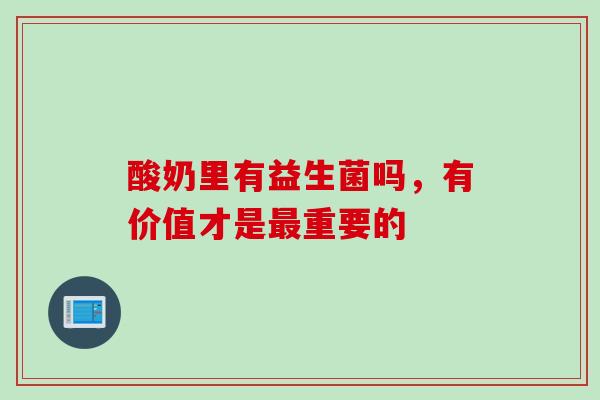 酸奶里有益生菌吗，有价值才是最重要的